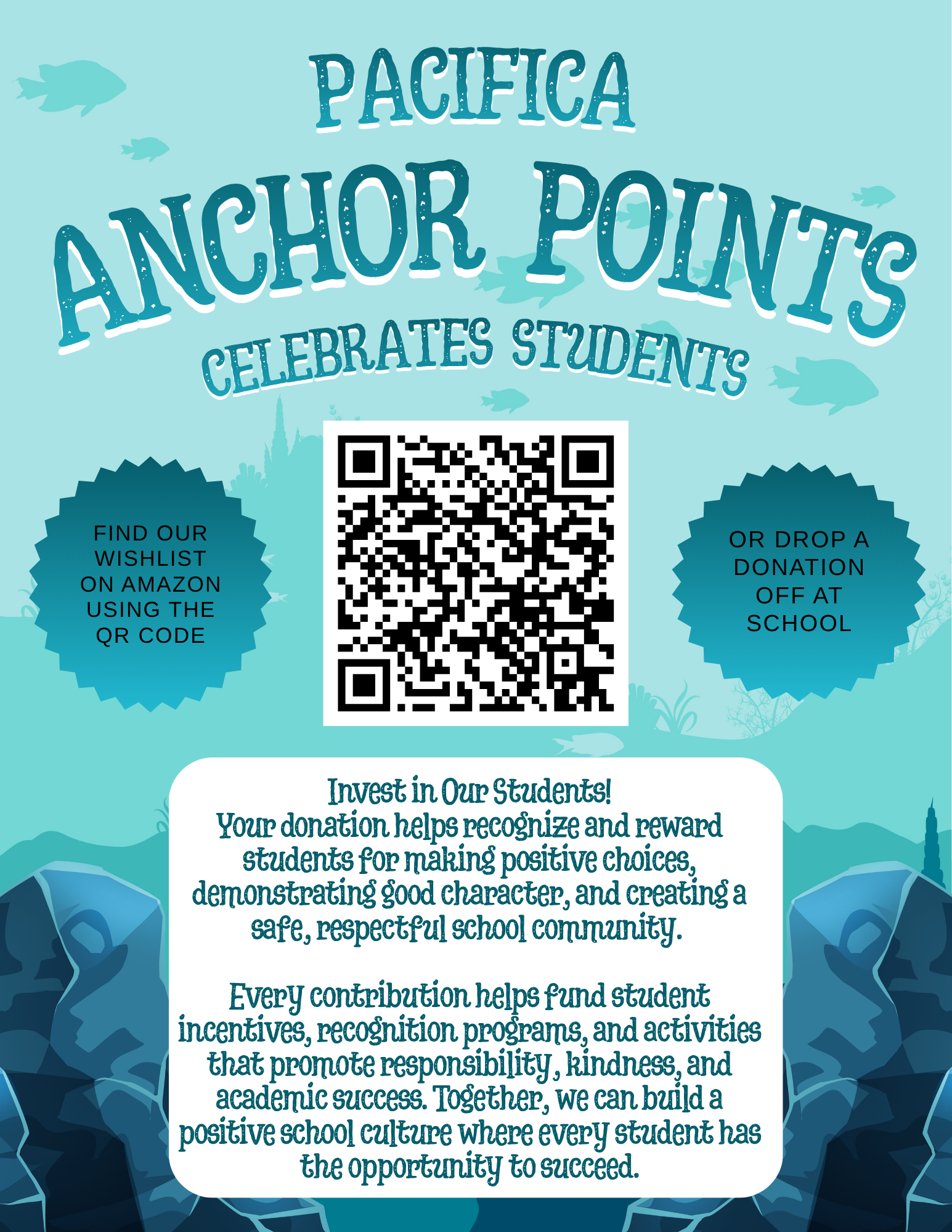 PACIFICA
ANCHOR POINTS
CELEBRATES STUDENTS

FIND OUR WISHLIST ON AMAZON USING THE QR CODE

OR DROP A DONATION OFF AT SCHOOL

Invest in Our Students!
Your donation helps recognize and reward students for making positive choices, demonstrating good character, and creating a safe, respectful school community.

Every contribution helps fund student incentives, recognition programs, and activities that promote responsibility, kindness, and academic success. Together, we can build a positive school culture where every student has the opportunity to succeed.